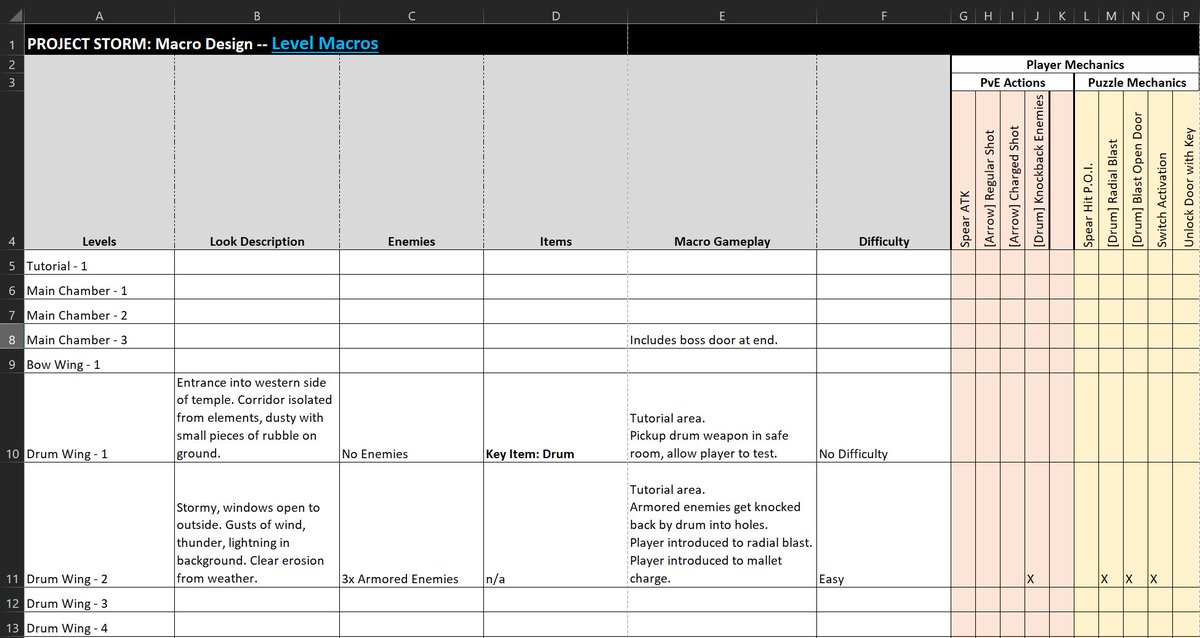 | | A | B | C | D | E | F | G | H | I | J | K | L | M | N | O | P |
|---|---|---|---|---|---|---|---|---|---|---|---|---|---|---|---|---|
| 1 | PROJECT STORM: Macro Design -- Level Macros | | | | | | | | | | | | | | | |
| 2 | | | | | | | Player Mechanics | | | | | | | | | |
| 3 | | | | | | | PvE Actions | | | | | Puzzle Mechanics | | | | |
| 4 | Levels | Look Description | Enemies | Items | Macro Gameplay | Difficulty | Spear ATK | [Arrow] Regular Shot | [Arrow] Charged Shot | [Drum] Knockback Enemies | | Spear Hit P.O.I. | [Drum] Radial Blast | [Drum] Blast Open Door | Switch Activation | Unlock Door with Key |
| 5 | Tutorial - 1 | | | | | | | | | | | | | | | |
| 6 | Main Chamber - 1 | | | | | | | | | | | | | | | |
| 7 | Main Chamber - 2 | | | | | | | | | | | | | | | |
| 8 | Main Chamber - 3 | | | | Includes boss door at end. | | | | | | | | | | | |
| 9 | Bow Wing - 1 | | | | | | | | | | | | | | | |
| 10 | Drum Wing - 1 | Entrance into western side of temple. Corridor isolated from elements, dusty with small pieces of rubble on ground. | No Enemies | Key Item: Drum | Tutorial area. Pickup drum weapon in safe room, allow player to test. | No Difficulty | | | | | | | | | | |
| 11 | Drum Wing - 2 | Stormy, windows open to outside. Gusts of wind, thunder, lightning in background. Clear erosion from weather. | 3x Armored Enemies | n/a | Tutorial area. Armored enemies get knocked back by drum into holes. Player introduced to radial blast. Player introduced to mallet charge. | Easy | | | | X | | | X | X | X | |
| 12 | Drum Wing - 3 | | | | | | | | | | | | | | | |
| 13 | Drum Wing - 4 | | | | | | | | | | | | | | | |